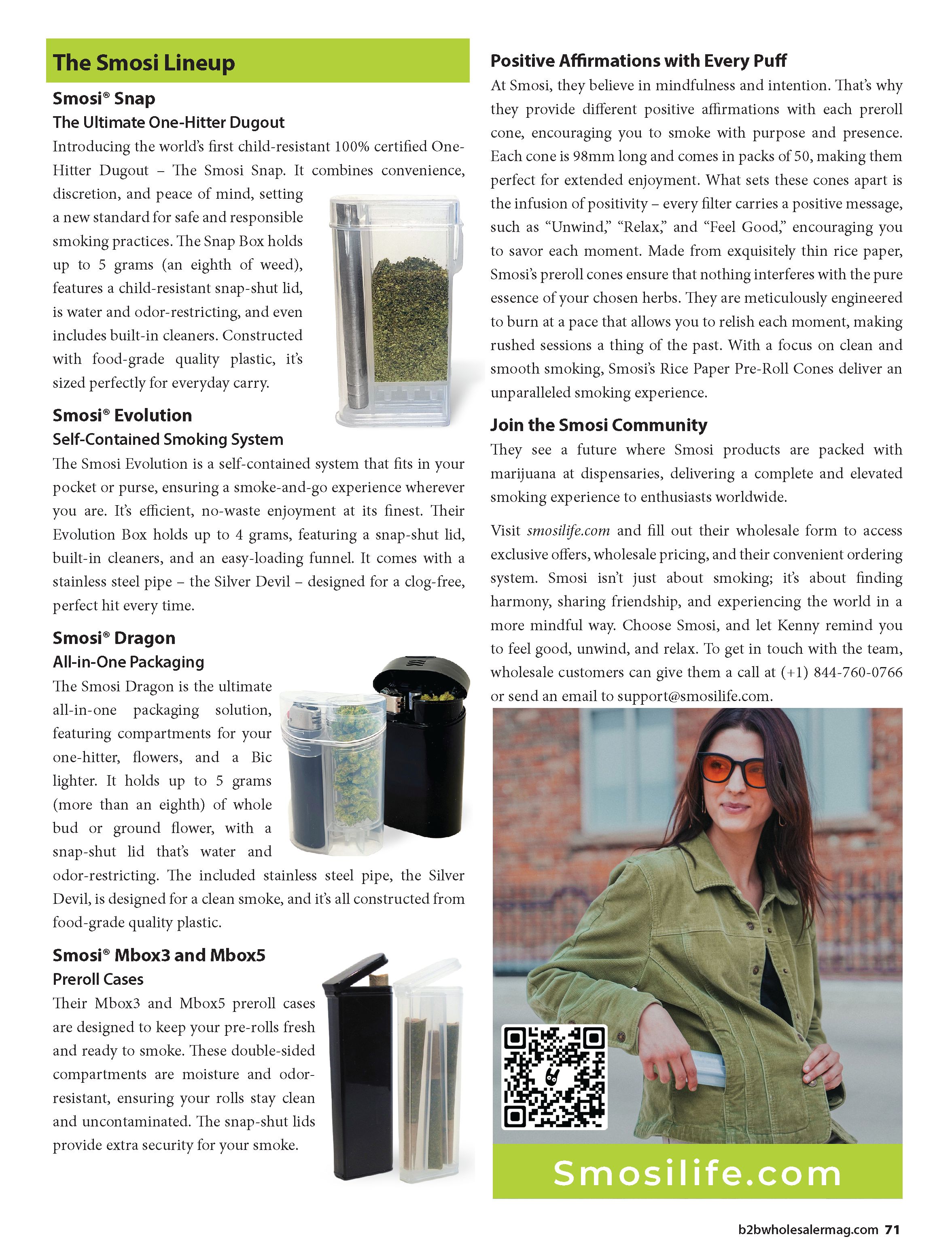 The Smosi Lineup

Smosi® Snap
The Ultimate One-Hitter Dugout
Introducing the world's first child-resistant 100% certified One-Hitter Dugout – The Smosi Snap. It combines convenience, discretion, and peace of mind, setting a new standard for safe and responsible smoking practices. The Snap Box holds up to 5 grams (an eighth of weed), features a child-resistant snap-shut lid, is water and odor-restricting, and even includes built-in cleaners. Constructed with food-grade quality plastic, it's sized perfectly for everyday carry.

Smosi® Evolution
Self-Contained Smoking System
The Smosi Evolution is a self-contained system that fits in your pocket or purse, ensuring a smoke-and-go experience wherever you are. It's efficient, no-waste enjoyment at its finest. Their Evolution Box holds up to 4 grams, featuring a snap-shut lid, built-in cleaners, and an easy-loading funnel. It comes with a stainless steel pipe – the Silver Devil – designed for a clog-free, perfect hit every time.

Smosi® Dragon
All-in-One Packaging
The Smosi Dragon is the ultimate all-in-one packaging solution, featuring compartments for your one-hitter, flowers, and a Bic lighter. It holds up to 5 grams (more than an eighth) of whole bud or ground flower, with a snap-shut lid that's water and odor-restricting. The included stainless steel pipe, the Silver Devil, is designed for a clean smoke, and it's all constructed from food-grade quality plastic.

Smosi® Mbox3 and Mbox5
Preroll Cases
Their Mbox3 and Mbox5 preroll cases are designed to keep your pre-rolls fresh and ready to smoke. These double-sided compartments are moisture and odor-resistant, ensuring your rolls stay clean and uncontaminated. The snap-shut lids provide extra security for your smoke.

Positive Affirmations with Every Puff
At Smosi, they believe in mindfulness and intention. That's why they provide different positive affirmations with each preroll cone, encouraging you to smoke with purpose and presence. Each cone is 98mm long and comes in packs of 50, making them perfect for extended enjoyment. What sets these cones apart is the infusion of positivity – every filter carries a positive message, such as "Unwind," "Relax," and "Feel Good," encouraging you to savor each moment. Made from exquisitely thin rice paper, Smosi's preroll cones ensure that nothing interferes with the pure essence of your chosen herbs. They are meticulously engineered to burn at a pace that allows you to relish each moment, making rushed sessions a thing of the past. With a focus on clean and smooth smoking, Smosi's Rice Paper Pre-Roll Cones deliver an unparalleled smoking experience.

Join the Smosi Community
They see a future where Smosi products are packed with marijuana at dispensaries, delivering a complete and elevated smoking experience to enthusiasts worldwide.

Visit smosilife.com and fill out their wholesale form to access exclusive offers, wholesale pricing, and their convenient ordering system. Smosi isn't just about smoking; it's about finding harmony, sharing friendship, and experiencing the world in a more mindful way. Choose Smosi, and let Kenny remind you to feel good, unwind, and relax. To get in touch with the team, wholesale customers can give them a call at (+1) 844-760-0766 or send an email to support@smosilife.com.

Smosilife.com

b2bwholesalermag.com 71